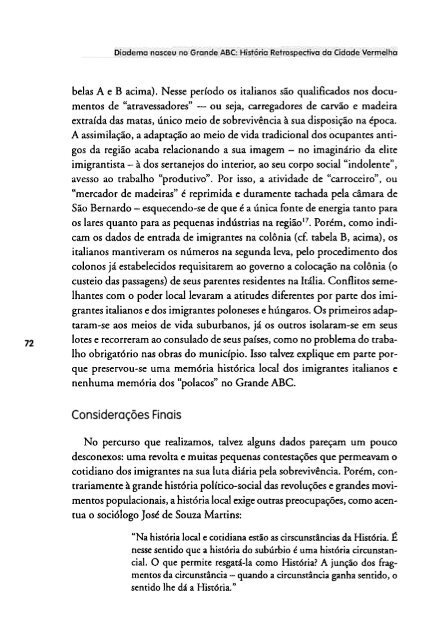 Diadema nasceu no Grande ABC: História Retrospectiva da Cidade Vermelha

belas A e B acima). Nesse período os italianos são qualificados nos documentos de "atravessadores" — ou seja, carregadores de carvão e madeira extraída das matas, único meio de sobrevivência à sua disposição na época. A assimilação, a adaptação ao meio de vida tradicional dos ocupantes antigos da região acaba relacionando a sua imagem – no imaginário da elite imigrantista – à dos sertanejos do interior, ao seu corpo social "indolente", avesso ao trabalho "produtivo". Por isso, a atividade de "carroceiro", ou "mercador de madeiras" é reprimida e duramente tachada pela câmara de São Bernardo – esquecendo-se de que é a única fonte de energia tanto para os lares quanto para as pequenas indústrias na região$^{17}$. Porém, como indicam os dados de entrada de imigrantes na colônia (cf. tabela B, acima), os italianos mantiveram os números na segunda leva, pelo procedimento dos colonos já estabelecidos requisitarem ao governo a colocação na colônia (o custeio das passagens) de seus parentes residentes na Itália. Conflitos semelhantes com o poder local levaram a atitudes diferentes por parte dos imigrantes italianos e dos imigrantes poloneses e húngaros. Os primeiros adaptaram-se aos meios de vida suburbanos, já os outros isolaram-se em seus lotes e recorreram ao consulado de seus países, como no problema do trabalho obrigatório nas obras do município. Isso talvez explique em parte porque preservou-se uma memória histórica local dos imigrantes italianos e nenhuma memória dos "polacos" no Grande ABC.

72

Considerações Finais

No percurso que realizamos, talvez alguns dados pareçam um pouco desconexos: uma revolta e muitas pequenas contestações que permeavam o cotidiano dos imigrantes na sua luta diária pela sobrevivência. Porém, contrariamente à grande história político-social das revoluções e grandes movimentos populacionais, a história local exige outras preocupações, como acentua o sociólogo José de Souza Martins:

"Na história local e cotidiana estão as circunstâncias da História. É nesse sentido que a história do subúrbio é uma história circunstancial. O que permite resgatá-la como História? A junção dos fragmentos da circunstância – quando a circunstância ganha sentido, o sentido lhe dá a História."